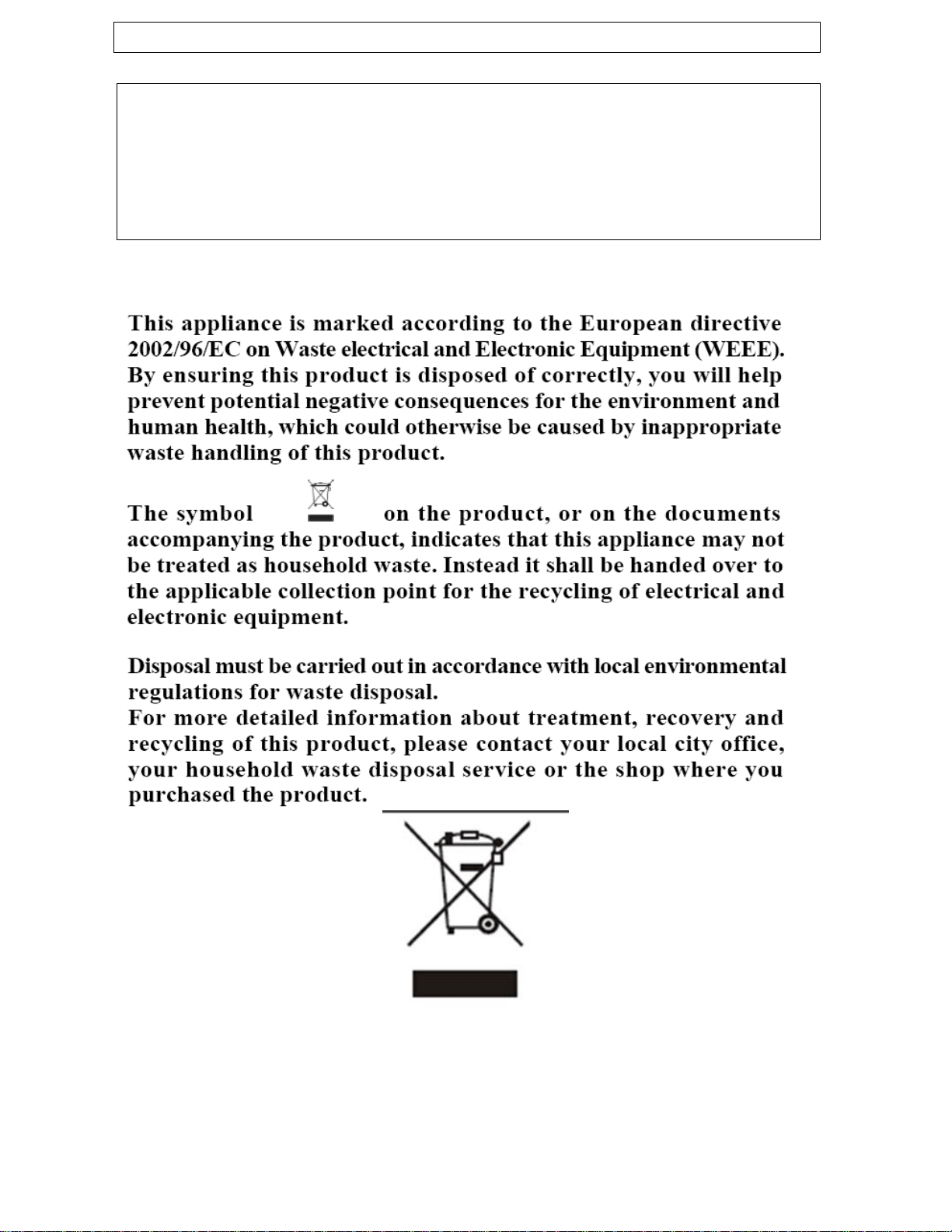 This appliance is marked according to the European directive 2002/96/EC on Waste electrical and Electronic Equipment (WEEE). By ensuring this product is disposed of correctly, you will help prevent potential negative consequences for the environment and human health, which could otherwise be caused by inappropriate waste handling of this product.

The symbol on the product, or on the documents accompanying the product, indicates that this appliance may not be treated as household waste. Instead it shall be handed over to the applicable collection point for the recycling of electrical and electronic equipment.

Disposal must be carried out in accordance with local environmental regulations for waste disposal.
For more detailed information about treatment, recovery and recycling of this product, please contact your local city office, your household waste disposal service or the shop where you purchased the product.